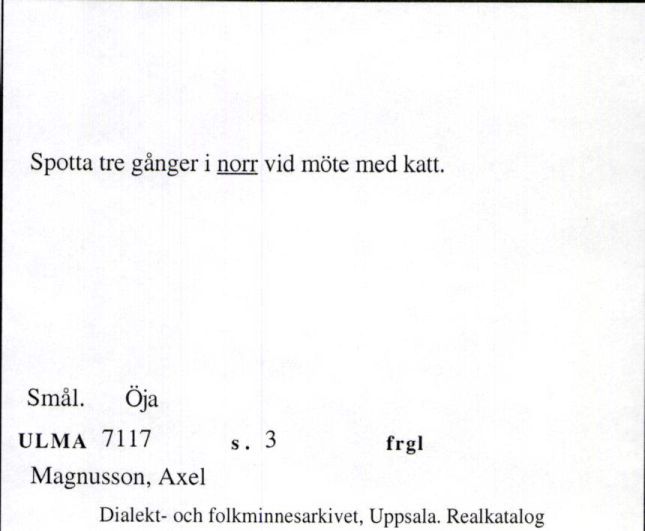 Spotta tre gånger i norr vid möte med katt.

Smål. Öja

ULMA 7117 s. 3 frgl

Magnusson, Axel

Dialekt- och folkminnesarkivet, Uppsala. Realkatalog